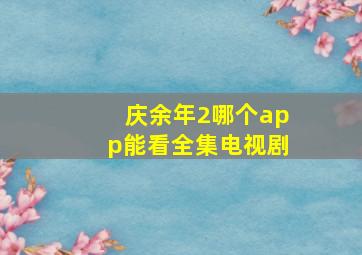 庆余年2哪个app能看全集电视剧